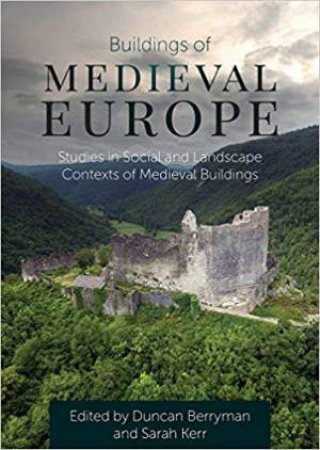 Buildings of
MEDIEVAL
EUROPE

Studies in Social and Landscape Contexts of Medieval Buildings

Edited by Duncan Berryman and Sarah Kerr